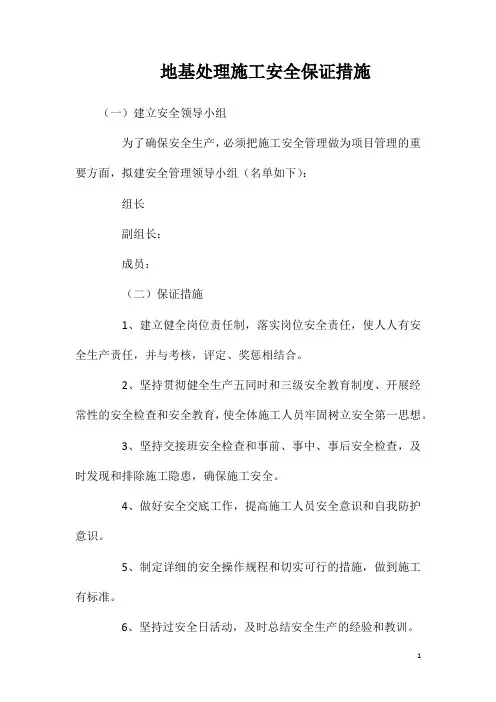 地基处理施工安全保证措施

（一）建立安全领导小组

为了确保安全生产，必须把施工安全管理做为项目管理的重要方面，拟建安全管理领导小组（名单如下）：

组长

副组长：

成员：

（二）保证措施

1、建立健全岗位责任制，落实岗位安全责任，使人人有安全生产责任，并与考核，评定、奖惩相结合。

2、坚持贯彻健全生产五同时和三级安全教育制度、开展经常性的安全检查和安全教育，使全体施工人员牢固树立安全第一思想。

3、坚持交接班安全检查和事前、事中、事后安全检查，及时发现和排除施工隐患，确保施工安全。

4、做好安全交底工作，提高施工人员安全意识和自我防护意识。

5、制定详细的安全操作规程和切实可行的措施，做到施工有标准。

6、坚持过安全日活动，及时总结安全生产的经验和教训。

1